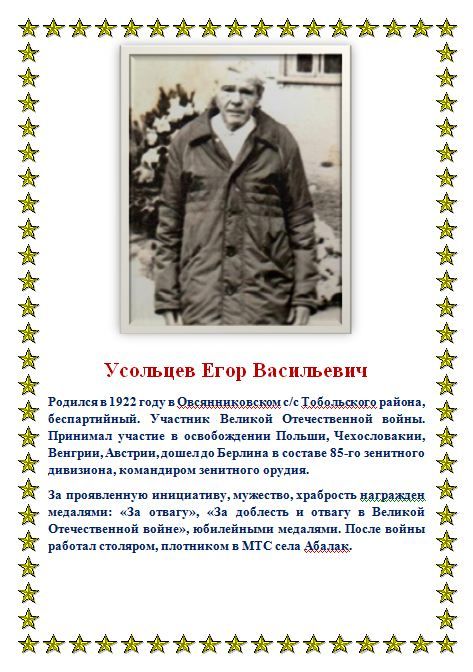 Усольцев Егор Васильевич

Родился в 1922 году в Овсянниковском с/с Тобольского района, беспартийный. Участник Великой Отечественной войны. Принимал участие в освобождении Польши, Чехословакии, Венгрии, Австрии, дошел до Берлина в составе 85-го зенитного дивизиона, командиром зенитного орудия.

За проявленную инициативу, мужество, храбрость награжден медалями: «За отвагу», «За доблесть и отвагу в Великой Отечественной войне», юбилейными медалями. После войны работал столяром, плотником в МТС села Абалак.